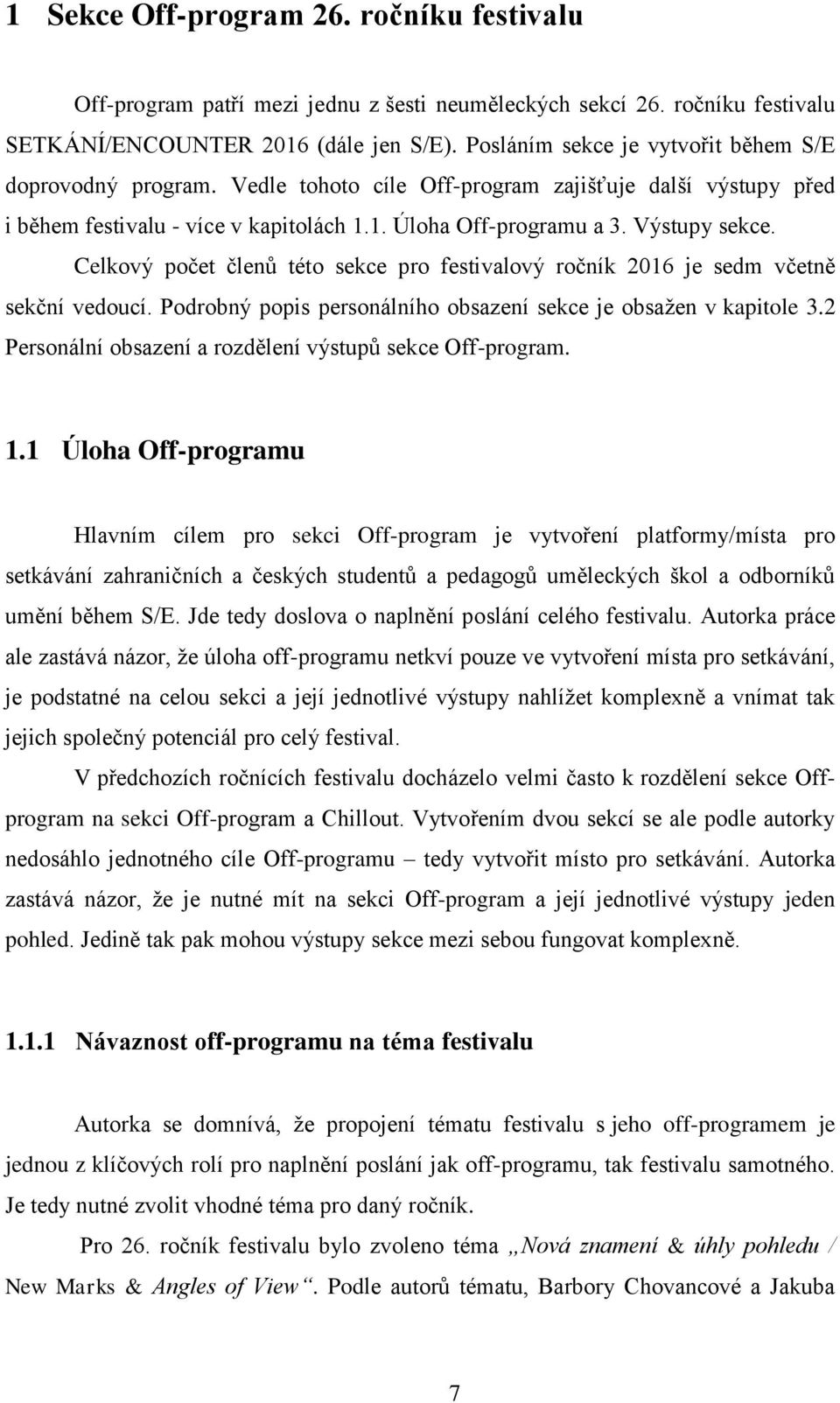 1 Sekce Off-program 26. ročníku festivalu

Off-program patří mezi jednu z šesti neuměleckých sekcí 26. ročníku festivalu SETKÁNÍ/ENCOUNTER 2016 (dále jen S/E). Posláním sekce je vytvořit během S/E doprovodný program. Vedle tohoto cíle Off-program zajišťuje další výstupy před i během festivalu - více v kapitolách 1.1. Úloha Off-programu a 3. Výstupy sekce. Celkový počet členů této sekce pro festivalový ročník 2016 je sedm včetně sekční vedoucí. Podrobný popis personálního obsazení sekce je obsažen v kapitole 3.2 Personální obsazení a rozdělení výstupů sekce Off-program.

1.1 Úloha Off-programu

Hlavním cílem pro sekci Off-program je vytvoření platformy/místa pro setkávání zahraničních a českých studentů a pedagogů uměleckých škol a odborníků umění během S/E. Jde tedy doslova o naplnění poslání celého festivalu. Autorka práce ale zastává názor, že úloha off-programu netkví pouze ve vytvoření místa pro setkávání, je podstatné na celou sekci a její jednotlivé výstupy nahlížet komplexně a vnímat tak jejich společný potenciál pro celý festival.

V předchozích ročnících festivalu docházelo velmi často k rozdělení sekce Off-program na sekci Off-program a Chillout. Vytvořením dvou sekcí se ale podle autorky nedosáhlo jednotného cíle Off-programu – tedy vytvořit místo pro setkávání. Autorka zastává názor, že je nutné mít na sekci Off-program a její jednotlivé výstupy jeden pohled. Jedině tak pak mohou výstupy sekce mezi sebou fungovat komplexně.

1.1.1 Návaznost off-programu na téma festivalu

Autorka se domnívá, že propojení tématu festivalu s jeho off-programem je jednou z klíčových rolí pro naplnění poslání jak off-programu, tak festivalu samotného. Je tedy nutné zvolit vhodné téma pro daný ročník.

Pro 26. ročník festivalu bylo zvoleno téma „Nová znamení & úhly pohledu / New Marks & Angles of View“. Podle autorů tématu, Barbory Chovancové a Jakuba

7